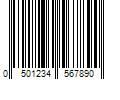 0 501234 567890